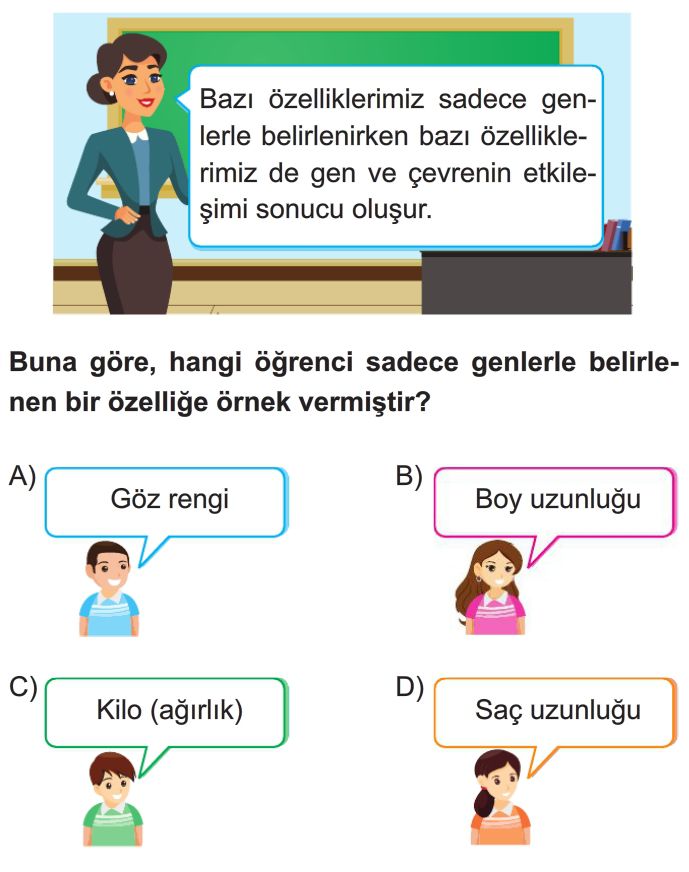 Bazı özelliklerimiz sadece genlerle belirlenirken bazı özelliklerimiz de gen ve çevrenin etkileşimi sonucu oluşur.

Buna göre, hangi öğrenci sadece genlerle belirlenen bir özelliğe örnek vermiştir?

A) Göz rengi

B) Boy uzunluğu

C) Kilo (ağırlık)

D) Saç uzunluğu